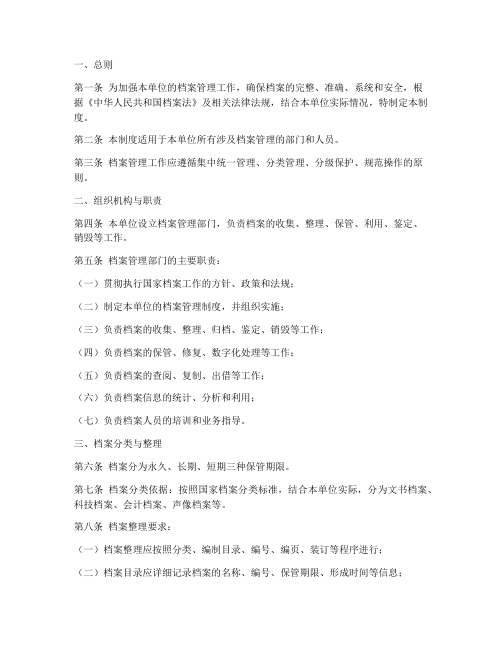 一、总则

第一条 为加强本单位的档案管理工作，确保档案的完整、准确、系统和安全，根据《中华人民共和国档案法》及相关法律法规，结合本单位实际情况，特制定本制度。

第二条 本制度适用于本单位所有涉及档案管理的部门和人员。

第三条 档案管理工作应遵循集中统一管理、分类管理、分级保护、规范操作的原则。

二、组织机构与职责

第四条 本单位设立档案管理部门，负责档案的收集、整理、保管、利用、鉴定、销毁等工作。

第五条 档案管理部门的主要职责：

（一）贯彻执行国家档案工作的方针、政策和法规；

（二）制定本单位的档案管理制度，并组织实施；

（三）负责档案的收集、整理、归档、鉴定、销毁等工作；

（四）负责档案的保管、修复、数字化处理等工作；

（五）负责档案的查阅、复制、出借等工作；

（六）负责档案信息的统计、分析和利用；

（七）负责档案人员的培训和业务指导。

三、档案分类与整理

第六条 档案分为永久、长期、短期三种保管期限。

第七条 档案分类依据：按照国家档案分类标准，结合本单位实际，分为文书档案、科技档案、会计档案、声像档案等。

第八条 档案整理要求：

（一）档案整理应按照分类、编制目录、编号、编页、装订等程序进行；

（二）档案目录应详细记录档案的名称、编号、保管期限、形成时间等信息；